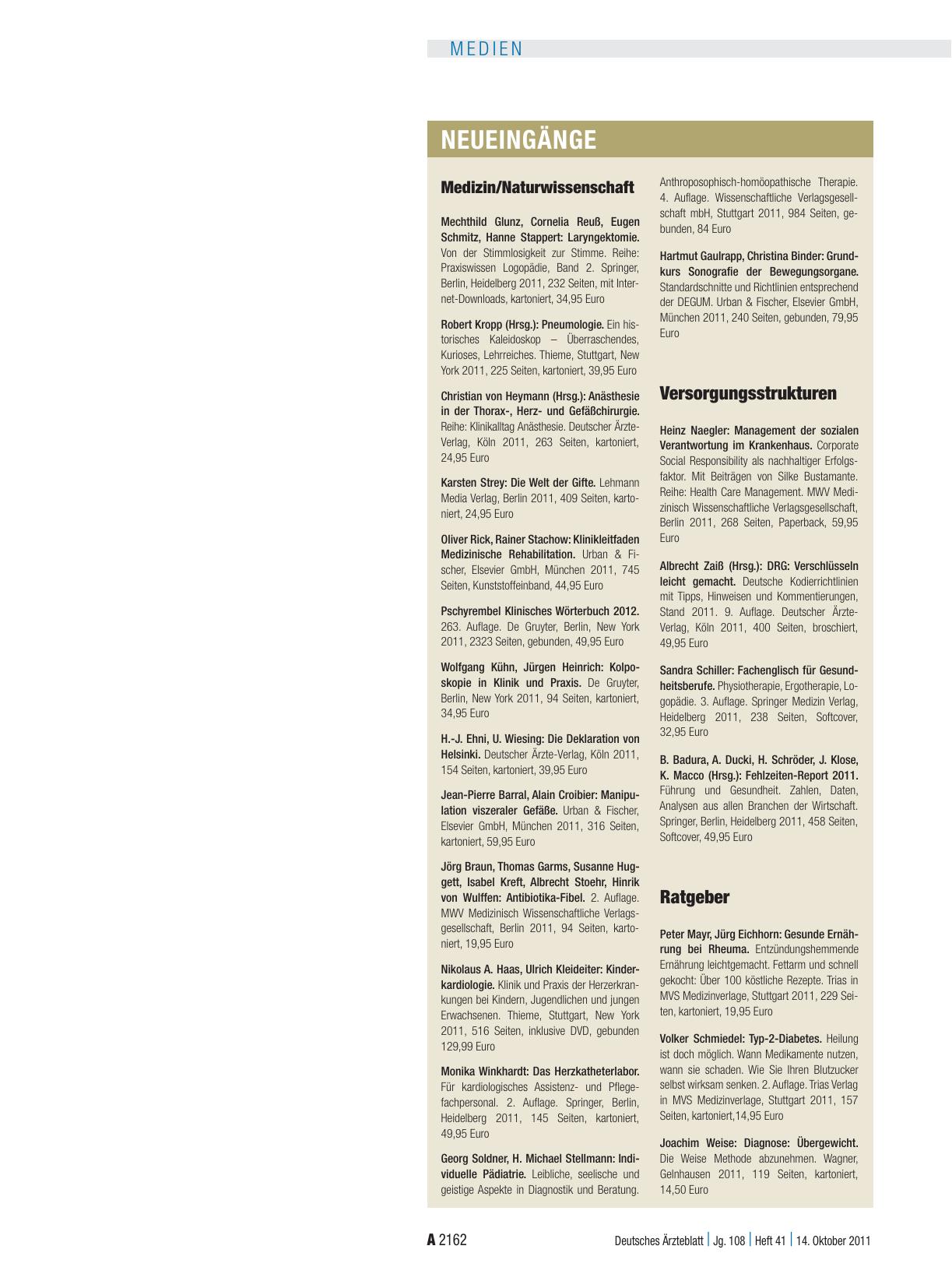 MEDIEN

NEUEINGÄNGE

Medizin/Naturwissenschaft

Mechthild Glunz, Cornelia Reuß, Eugen Schmitz, Hanne Stappert: Laryngektomie. Von der Stimmlosigkeit zur Stimme. Reihe: Praxiswissen Logopädie, Band 2. Springer, Berlin, Heidelberg 2011, 232 Seiten, mit Internet-Downloads, kartoniert, 34,95 Euro

Robert Kropp (Hrsg.): Pneumologie. Ein historisches Kaleidoskop – Überraschendes, Kurioses, Lehrreiches. Thieme, Stuttgart, New York 2011, 225 Seiten, kartoniert, 39,95 Euro

Christian von Heymann (Hrsg.): Anästhesie in der Thorax-, Herz- und Gefäßchirurgie. Reihe: Klinikalltag Anästhesie. Deutscher Ärzte-Verlag, Köln 2011, 263 Seiten, kartoniert, 24,95 Euro

Karsten Strey: Die Welt der Gifte. Lehmann Media Verlag, Berlin 2011, 409 Seiten, kartoniert, 24,95 Euro

Oliver Rick, Rainer Stachow: Klinikleitfaden Medizinische Rehabilitation. Urban & Fischer, Elsevier GmbH, München 2011, 745 Seiten, Kunststoffeinband, 44,95 Euro

Pschyrembel Klinisches Wörterbuch 2012. 263. Auflage. De Gruyter, Berlin, New York 2011, 2323 Seiten, gebunden, 49,95 Euro

Wolfgang Kühn, Jürgen Heinrich: Kolposkopie in Klinik und Praxis. De Gruyter, Berlin, New York 2011, 94 Seiten, kartoniert, 34,95 Euro

H.-J. Ehni, U. Wiesing: Die Deklaration von Helsinki. Deutscher Ärzte-Verlag, Köln 2011, 154 Seiten, kartoniert, 39,95 Euro

Jean-Pierre Barral, Alain Croibier: Manipulation viszeraler Gefäße. Urban & Fischer, Elsevier GmbH, München 2011, 316 Seiten, kartoniert, 59,95 Euro

Jörg Braun, Thomas Garms, Susanne Huggett, Isabel Kreft, Albrecht Stoehr, Hinrik von Wulffen: Antibiotika-Fibel. 2. Auflage. MWV Medizinisch Wissenschaftliche Verlagsgesellschaft, Berlin 2011, 94 Seiten, kartoniert, 19,95 Euro

Nikolaus A. Haas, Ulrich Kleideiter: Kinderkardiologie. Klinik und Praxis der Herzerkrankungen bei Kindern, Jugendlichen und jungen Erwachsenen. Thieme, Stuttgart, New York 2011, 516 Seiten, inklusive DVD, gebunden 129,99 Euro

Monika Winkhardt: Das Herzkatheterlabor. Für kardiologisches Assistenz- und Pflegefachpersonal. 2. Auflage. Springer, Berlin, Heidelberg 2011, 145 Seiten, kartoniert, 49,95 Euro

Georg Soldner, H. Michael Stellmann: Individuelle Pädiatrie. Leibliche, seelische und geistige Aspekte in Diagnostik und Beratung. Anthroposophisch-homöopathische Therapie. 4. Auflage. Wissenschaftliche Verlagsgesellschaft mbH, Stuttgart 2011, 984 Seiten, gebunden, 84 Euro

Hartmut Gaulrapp, Christina Binder: Grundkurs Sonografie der Bewegungsorgane. Standardschnitte und Richtlinien entsprechend der DEGUM. Urban & Fischer, Elsevier GmbH, München 2011, 240 Seiten, gebunden, 79,95 Euro

Versorgungsstrukturen

Heinz Naegler: Management der sozialen Verantwortung im Krankenhaus. Corporate Social Responsibility als nachhaltiger Erfolgsfaktor. Mit Beiträgen von Silke Bustamante. Reihe: Health Care Management. MWV Medizinisch Wissenschaftliche Verlagsgesellschaft, Berlin 2011, 268 Seiten, Paperback, 59,95 Euro

Albrecht Zaiß (Hrsg.): DRG: Verschlüsseln leicht gemacht. Deutsche Kodierrichtlinien mit Tipps, Hinweisen und Kommentierungen, Stand 2011. 9. Auflage. Deutscher Ärzte-Verlag, Köln 2011, 400 Seiten, broschiert, 49,95 Euro

Sandra Schiller: Fachenglisch für Gesundheitsberufe. Physiotherapie, Ergotherapie, Logopädie. 3. Auflage. Springer Medizin Verlag, Heidelberg 2011, 238 Seiten, Softcover, 32,95 Euro

B. Badura, A. Ducki, H. Schröder, J. Klose, K. Macco (Hrsg.): Fehlzeiten-Report 2011. Führung und Gesundheit. Zahlen, Daten, Analysen aus allen Branchen der Wirtschaft. Springer, Berlin, Heidelberg 2011, 458 Seiten, Softcover, 49,95 Euro

Ratgeber

Peter Mayr, Jürg Eichhorn: Gesunde Ernährung bei Rheuma. Entzündungshemmende Ernährung leichtgemacht. Fettarm und schnell gekocht: Über 100 köstliche Rezepte. Trias in MVS Medizinverlage, Stuttgart 2011, 229 Seiten, kartoniert, 19,95 Euro

Volker Schmiedel: Typ-2-Diabetes. Heilung ist doch möglich. Wann Medikamente nutzen, wann sie schaden. Wie Sie Ihren Blutzucker selbst wirksam senken. 2. Auflage. Trias Verlag in MVS Medizinverlage, Stuttgart 2011, 157 Seiten, kartoniert,14,95 Euro

Joachim Weise: Diagnose: Übergewicht. Die Weise Methode abzunehmen. Wagner, Gelnhausen 2011, 119 Seiten, kartoniert, 14,50 Euro

A 2162 Deutsches Ärzteblatt | Jg. 108 | Heft 41 | 14. Oktober 2011